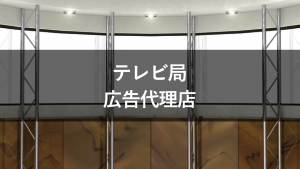 テレビ局
広告代理店